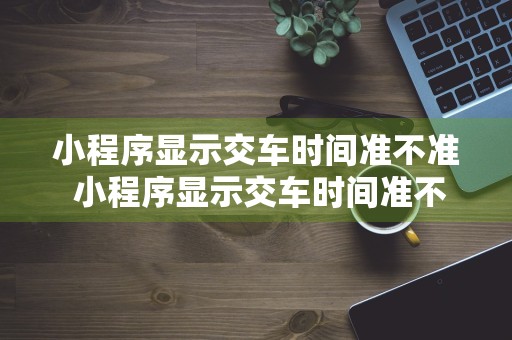 小程序显示交车时间准不准
小程序显示交车时间准不